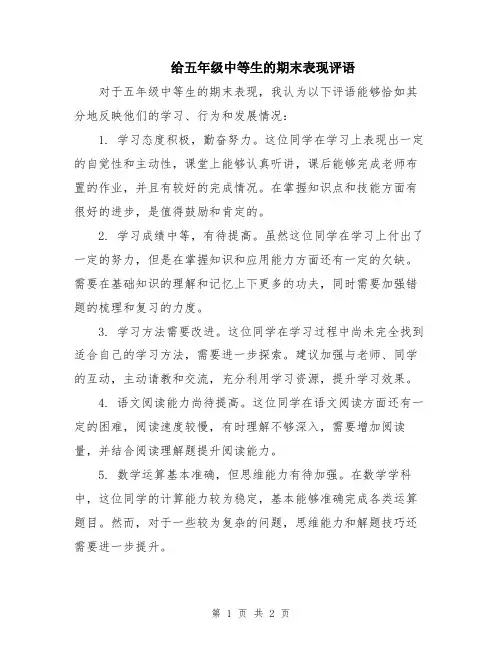 给五年级中等生的期末表现评语

对于五年级中等生的期末表现，我认为以下评语能够恰如其分地反映他们的学习、行为和发展情况：

1. 学习态度积极，勤奋努力。这位同学在学习上表现出一定的自觉性和主动性，课堂上能够认真听讲，课后能够完成老师布置的作业，并且有较好的完成情况。在掌握知识点和技能方面有很好的进步，是值得鼓励和肯定的。

2. 学习成绩中等，有待提高。虽然这位同学在学习上付出了一定的努力，但是在掌握知识和应用能力方面还有一定的欠缺。需要在基础知识的理解和记忆上下更多的功夫，同时需要加强错题的梳理和复习的力度。

3. 学习方法需要改进。这位同学在学习过程中尚未完全找到适合自己的学习方法，需要进一步探索。建议加强与老师、同学的互动，主动请教和交流，充分利用学习资源，提升学习效果。

4. 语文阅读能力尚待提高。这位同学在语文阅读方面还有一定的困难，阅读速度较慢，有时理解不够深入，需要增加阅读量，并结合阅读理解题提升阅读能力。

5. 数学运算基本准确，但思维能力有待加强。在数学学科中，这位同学的计算能力较为稳定，基本能够准确完成各类运算题目。然而，对于一些较为复杂的问题，思维能力和解题技巧还需要进一步提升。

第 1 页 共 2 页